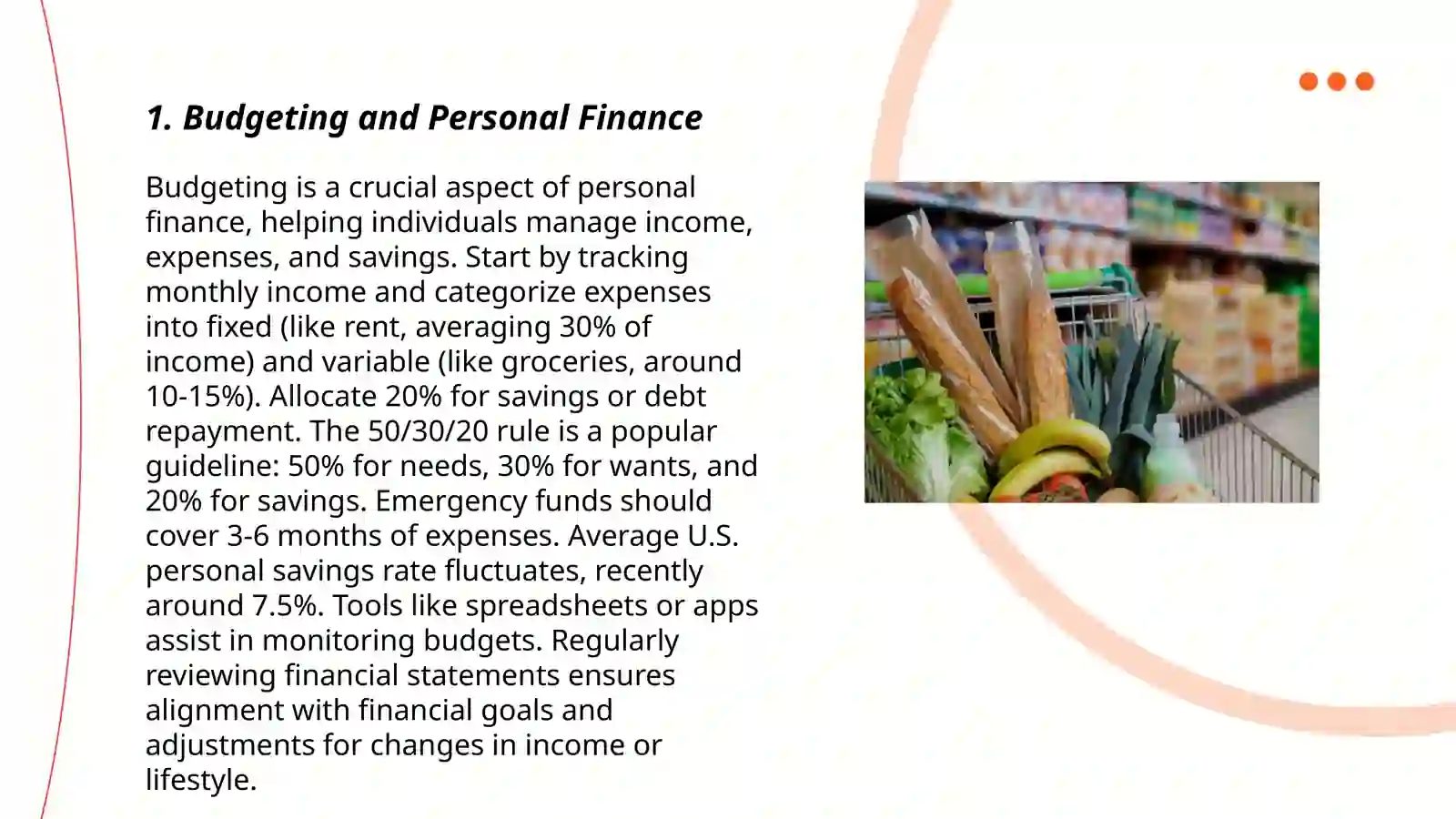 1. Budgeting and Personal Finance

Budgeting is a crucial aspect of personal finance, helping individuals manage income, expenses, and savings. Start by tracking monthly income and categorize expenses into fixed (like rent, averaging 30% of income) and variable (like groceries, around 10-15%). Allocate 20% for savings or debt repayment. The 50/30/20 rule is a popular guideline: 50% for needs, 30% for wants, and 20% for savings. Emergency funds should cover 3-6 months of expenses. Average U.S. personal savings rate fluctuates, recently around 7.5%. Tools like spreadsheets or apps assist in monitoring budgets. Regularly reviewing financial statements ensures alignment with financial goals and adjustments for changes in income or lifestyle.